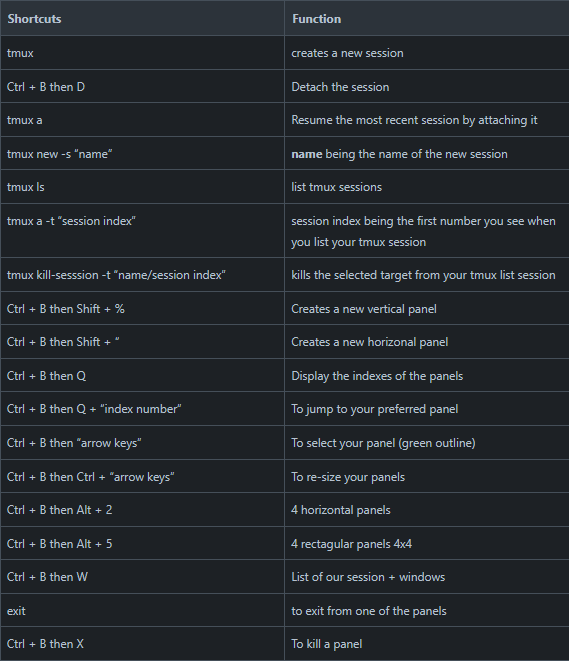 | Shortcuts | Function |
|---|---|
| tmux | creates a new session |
| Ctrl + B then D | Detach the session |
| tmux a | Resume the most recent session by attaching it |
| tmux new -s “name” | **name** being the name of the new session |
| tmux ls | list tmux sessions |
| tmux a -t “session index” | session index being the first number you see when you list your tmux session |
| tmux kill-sesssion -t “name/session index” | kills the selected target from your tmux list session |
| Ctrl + B then Shift + % | Creates a new vertical panel |
| Ctrl + B then Shift + “ | Creates a new horizonal panel |
| Ctrl + B then Q | Display the indexes of the panels |
| Ctrl + B then Q + “index number” | To jump to your preferred panel |
| Ctrl + B then “arrow keys” | To select your panel (green outline) |
| Ctrl + B then Ctrl + “arrow keys” | To re-size your panels |
| Ctrl + B then Alt + 2 | 4 horizontal panels |
| Ctrl + B then Alt + 5 | 4 rectagular panels 4x4 |
| Ctrl + B then W | List of our session + windows |
| exit | to exit from one of the panels |
| Ctrl + B then X | To kill a panel |